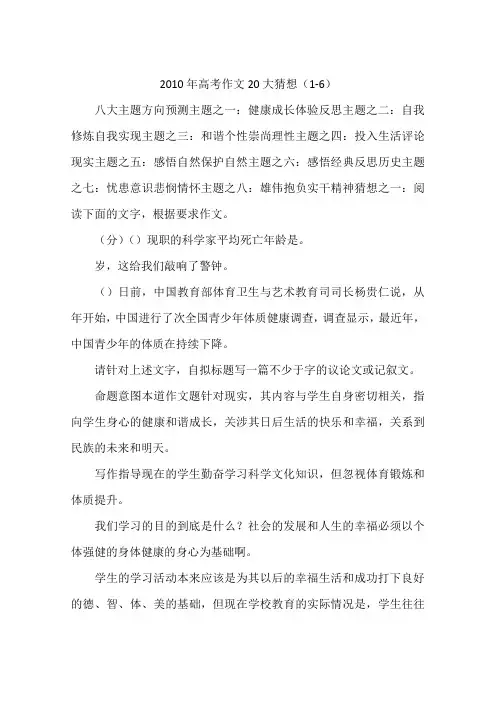 2010 年高考作文 20 大猜想（1-6）

八大主题方向预测主题之一：健康成长体验反思主题之二：自我修炼自我实现主题之三：和谐个性崇尚理性主题之四：投入生活评论现实主题之五：感悟自然保护自然主题之六：感悟经典反思历史主题之七：忧患意识悲悯情怀主题之八：雄伟抱负实干精神猜想之一：阅读下面的文字，根据要求作文。

（分）（）现职的科学家平均死亡年龄是。

岁，这给我们敲响了警钟。

（）日前，中国教育部体育卫生与艺术教育司司长杨贵仁说，从年开始，中国进行了次全国青少年体质健康调查，调查显示，最近年，中国青少年的体质在持续下降。

请针对上述文字，自拟标题写一篇不少于字的议论文或记叙文。

命题意图本道作文题针对现实，其内容与学生自身密切相关，指向学生身心的健康和谐成长，关涉其日后生活的快乐和幸福，关系到民族的未来和明天。

写作指导现在的学生勤奋学习科学文化知识，但忽视体育锻炼和体质提升。

我们学习的目的到底是什么？社会的发展和人生的幸福必须以个体强健的身体健康的身心为基础啊。

学生的学习活动本来应该是为其以后的幸福生活和成功打下良好的德、智、体、美的基础，但现在学校教育的实际情况是，学生往往